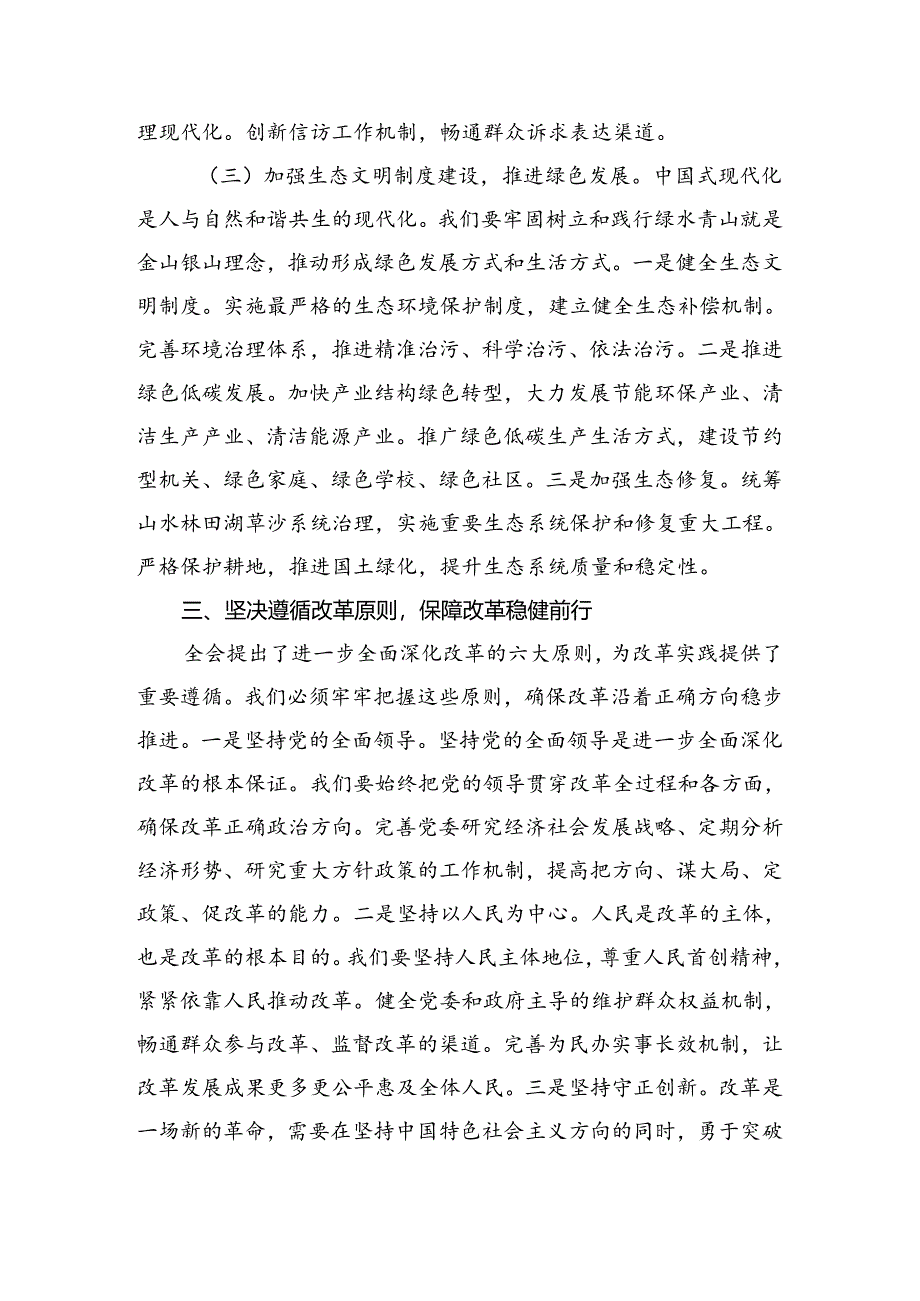 理现代化。创新信访工作机制，畅通群众诉求表达渠道。

（三）加强生态文明制度建设，推进绿色发展。中国式现代化是人与自然和谐共生的现代化。我们要牢固树立和践行绿水青山就是金山银山理念，推动形成绿色发展方式和生活方式。一是健全生态文明制度。实施最严格的生态环境保护制度，建立健全生态补偿机制。完善环境治理体系，推进精准治污、科学治污、依法治污。二是推进绿色低碳发展。加快产业结构绿色转型，大力发展节能环保产业、清洁生产产业、清洁能源产业。推广绿色低碳生产生活方式，建设节约型机关、绿色家庭、绿色学校、绿色社区。三是加强生态修复。统筹山水林田湖草沙系统治理，实施重要生态系统保护和修复重大工程。严格保护耕地，推进国土绿化，提升生态系统质量和稳定性。

三、坚决遵循改革原则，保障改革稳健前行

全会提出了进一步全面深化改革的六大原则，为改革实践提供了重要遵循。我们必须牢牢把握这些原则，确保改革沿着正确方向稳步推进。一是坚持党的全面领导。坚持党的全面领导是进一步全面深化改革的根本保证。我们要始终把党的领导贯穿改革全过程和各方面，确保改革正确政治方向。完善党委研究经济社会发展战略、定期分析经济形势、研究重大方针政策的工作机制，提高把方向、谋大局、定政策、促改革的能力。二是坚持以人民为中心。人民是改革的主体，也是改革的根本目的。我们要坚持人民主体地位，尊重人民首创精神，紧紧依靠人民推动改革。健全党委和政府主导的维护群众权益机制，畅通群众参与改革、监督改革的渠道。完善为民办实事长效机制，让改革发展成果更多更公平惠及全体人民。三是坚持守正创新。改革是一场新的革命，需要在坚持中国特色社会主义方向的同时，勇于突破